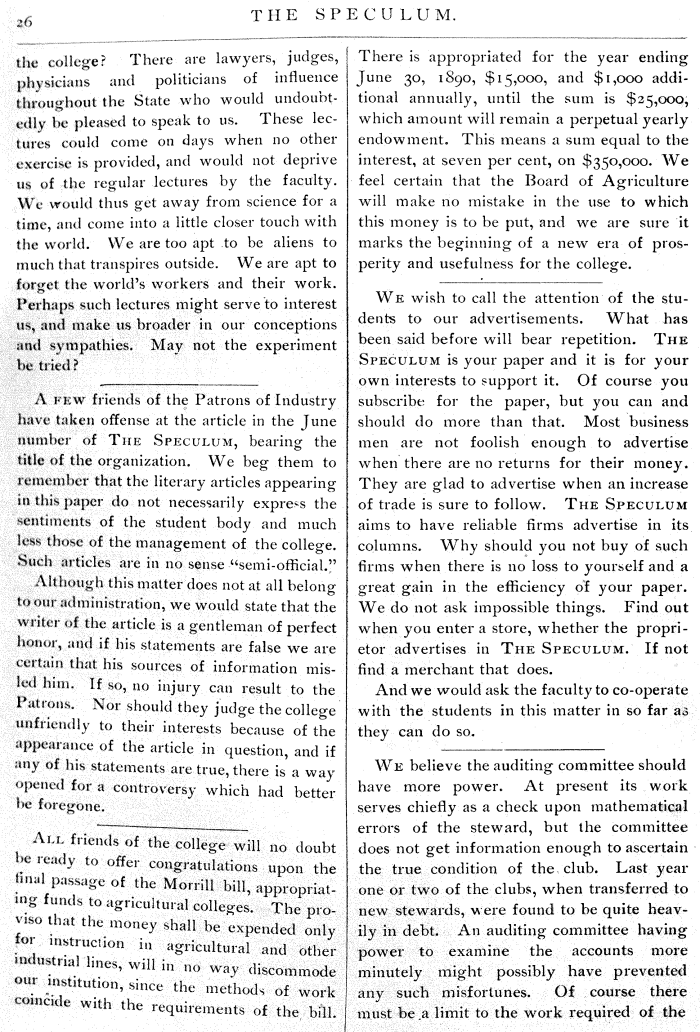 26 THE SPECULUM.

the college? There are lawyers, judges, physicians and politicians of influence throughout the State who would undoubtedly be pleased to speak to us. These lectures could come on days when no other exercise is provided, and would not deprive us of the regular lectures by the faculty. We would thus get away from science for a time, and come into a little closer touch with the world. We are too apt to be aliens to much that transpires outside. We are apt to forget the world's workers and their work. Perhaps such lectures might serve to interest us, and make us broader in our conceptions and sympathies. May not the experiment be tried?

A FEW friends of the Patrons of Industry have taken offense at the article in the June number of THE SPECULUM, bearing the title of the organization. We beg them to remember that the literary articles appearing in this paper do not necessarily express the sentiments of the student body and much less those of the management of the college. Such articles are in no sense "semi-official."

Although this matter does not at all belong to our administration, we would state that the writer of the article is a gentleman of perfect honor, and if his statements are false we are certain that his sources of information misled him. If so, no injury can result to the Patrons. Nor should they judge the college unfriendly to their interests because of the appearance of the article in question, and if any of his statements are true, there is a way opened for a controversy which had better be foregone.

ALL friends of the college will no doubt be ready to offer congratulations upon the final passage of the Morrill bill, appropriating funds to agricultural colleges. The proviso that the money shall be expended only for instruction in agricultural and other industrial lines, will in no way discommode our institution, since the methods of work coincide with the requirements of the bill. There is appropriated for the year ending June 30, 1890, $15,000, and $1,000 additional annually, until the sum is $25,000, which amount will remain a perpetual yearly endowment. This means a sum equal to the interest, at seven per cent, on $350,000. We feel certain that the Board of Agriculture will make no mistake in the use to which this money is to be put, and we are sure it marks the beginning of a new era of prosperity and usefulness for the college.

WE wish to call the attention of the students to our advertisements. What has been said before will bear repetition. THE SPECULUM is your paper and it is for your own interests to support it. Of course you subscribe for the paper, but you can and should do more than that. Most business men are not foolish enough to advertise when there are no returns for their money. They are glad to advertise when an increase of trade is sure to follow. THE SPECULUM aims to have reliable firms advertise in its columns. Why should you not buy of such firms when there is no loss to yourself and a great gain in the efficiency of your paper. We do not ask impossible things. Find out when you enter a store, whether the proprietor advertises in THE SPECULUM. If not find a merchant that does.

And we would ask the faculty to co-operate with the students in this matter in so far as they can do so.

WE believe the auditing committee should have more power. At present its work serves chiefly as a check upon mathematical errors of the steward, but the committee does not get information enough to ascertain the true condition of the club. Last year one or two of the clubs, when transferred to new stewards, were found to be quite heavily in debt. An auditing committee having power to examine the accounts more minutely might possibly have prevented any such misfortunes. Of course there must be a limit to the work required of the